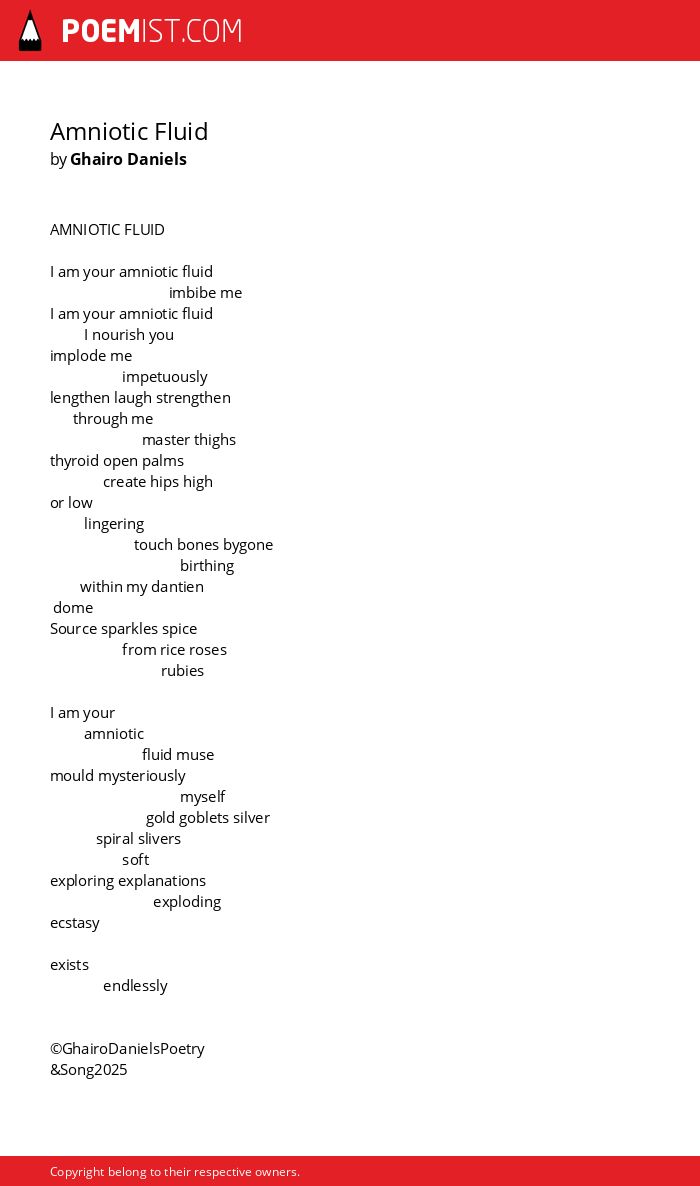 POEMIST.COM

Amniotic Fluid
by Ghairo Daniels

AMNIOTIC FLUID

I am your amniotic fluid
imbibe me
I am your amniotic fluid
I nourish you
implode me
impetuously
lengthen laugh strengthen
through me
master thighs
thyroid open palms
create hips high
or low
lingering
touch bones bygone
birthing
within my dantien
dome
Source sparkles spice
from rice roses
rubies

I am your
amniotic
fluid muse
mould mysteriously
myself
gold goblets silver
spiral slivers
soft
exploring explanations
exploding
ecstasy

exists
endlessly

©GhairoDanielsPoetry
&Song2025

Copyright belong to their respective owners.